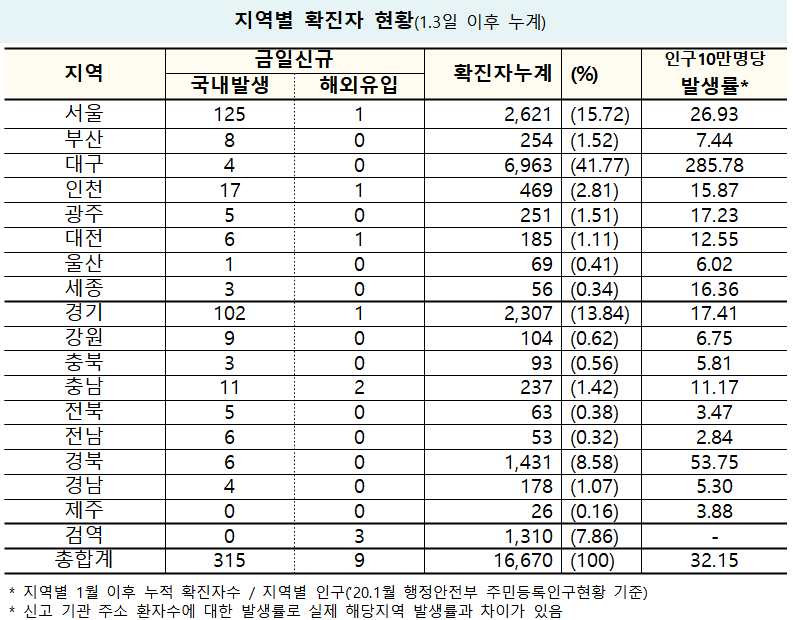 지역별 확진자 현황(1.3일 이후 누계)

| 지역 | 금일신규 국내발생 | 금일신규 해외유입 | 확진자누계 | (%) | 인구10만명당 발생률* |
|---|---|---|---|---|---|
| 서울 | 125 | 1 | 2,621 | (15.72) | 26.93 |
| 부산 | 8 | 0 | 254 | (1.52) | 7.44 |
| 대구 | 4 | 0 | 6,963 | (41.77) | 285.78 |
| 인천 | 17 | 1 | 469 | (2.81) | 15.87 |
| 광주 | 5 | 0 | 251 | (1.51) | 17.23 |
| 대전 | 6 | 1 | 185 | (1.11) | 12.55 |
| 울산 | 1 | 0 | 69 | (0.41) | 6.02 |
| 세종 | 3 | 0 | 56 | (0.34) | 16.36 |
| 경기 | 102 | 1 | 2,307 | (13.84) | 17.41 |
| 강원 | 9 | 0 | 104 | (0.62) | 6.75 |
| 충북 | 3 | 0 | 93 | (0.56) | 5.81 |
| 충남 | 11 | 2 | 237 | (1.42) | 11.17 |
| 전북 | 5 | 0 | 63 | (0.38) | 3.47 |
| 전남 | 6 | 0 | 53 | (0.32) | 2.84 |
| 경북 | 6 | 0 | 1,431 | (8.58) | 53.75 |
| 경남 | 4 | 0 | 178 | (1.07) | 5.30 |
| 제주 | 0 | 0 | 26 | (0.16) | 3.88 |
| 검역 | 0 | 3 | 1,310 | (7.86) | - |
| 총합계 | 315 | 9 | 16,670 | (100) | 32.15 |

* 지역별 1월 이후 누적 확진자수 / 지역별 인구('20.1월 행정안전부 주민등록인구현황 기준)
* 신고 기관 주소 환자수에 대한 발생률로 실제 해당지역 발생률과 차이가 있음